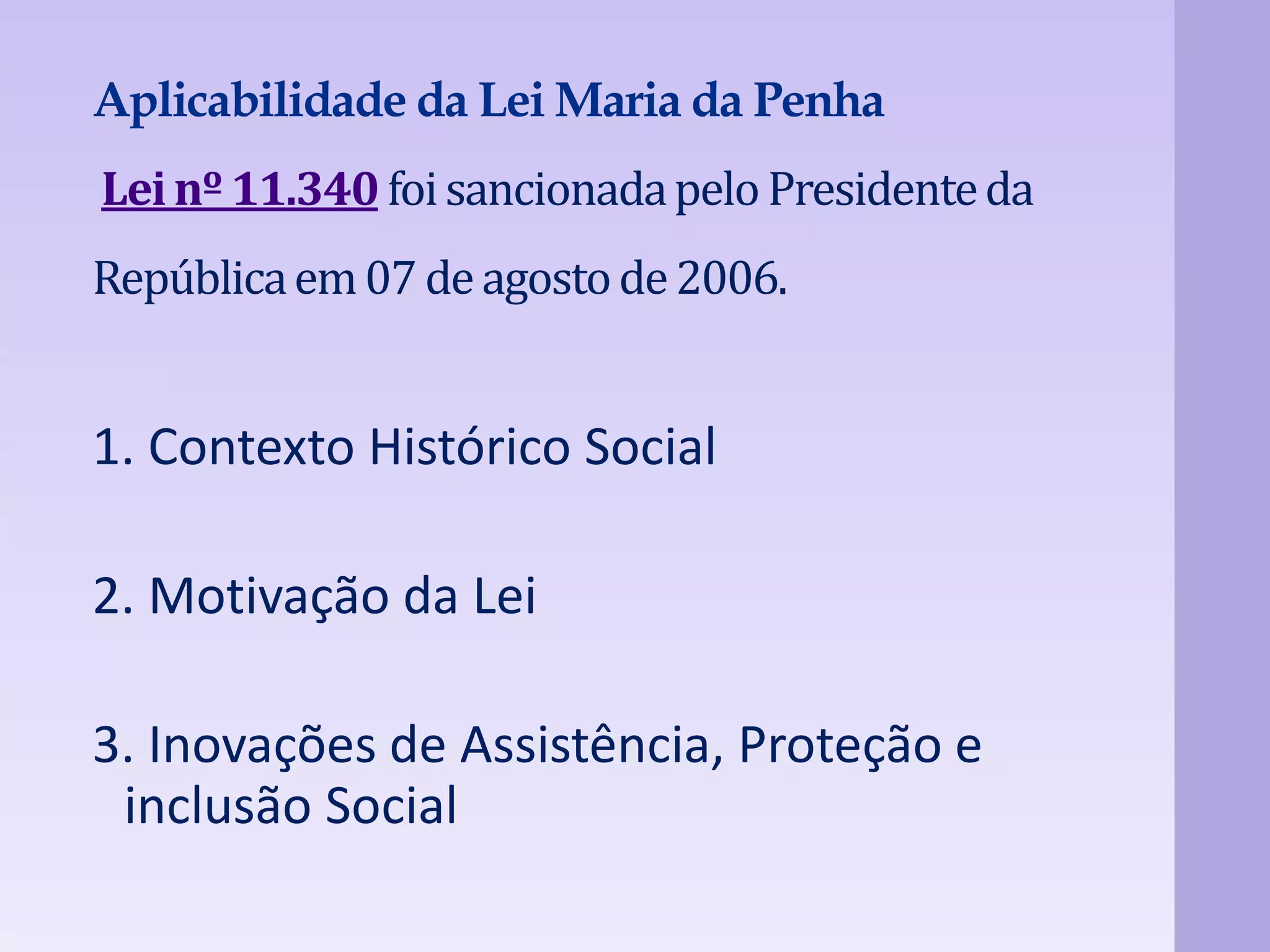 Aplicabilidade da Lei Maria da Penha

Lei nº 11.340 foi sancionada pelo Presidente da República em 07 de agosto de 2006.

1. Contexto Histórico Social

2. Motivação da Lei

3. Inovações de Assistência, Proteção e inclusão Social